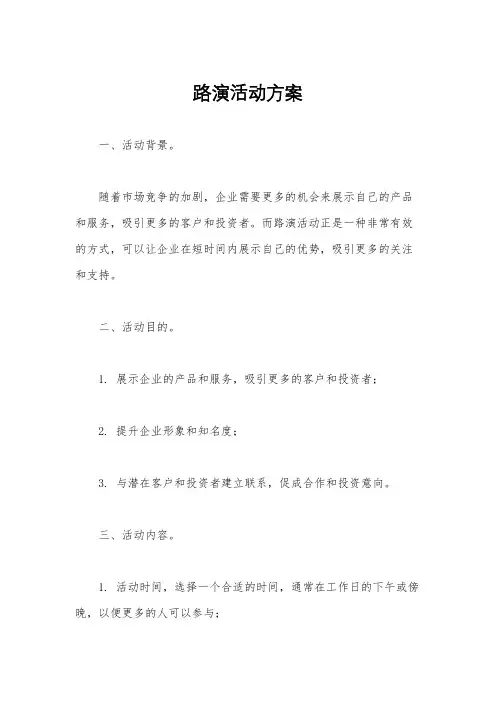 路演活动方案

一、活动背景。

随着市场竞争的加剧，企业需要更多的机会来展示自己的产品和服务，吸引更多的客户和投资者。而路演活动正是一种非常有效的方式，可以让企业在短时间内展示自己的优势，吸引更多的关注和支持。

二、活动目的。

1. 展示企业的产品和服务，吸引更多的客户和投资者；

2. 提升企业形象和知名度；

3. 与潜在客户和投资者建立联系，促成合作和投资意向。

三、活动内容。

1. 活动时间，选择一个合适的时间，通常在工作日的下午或傍晚，以便更多的人可以参与；